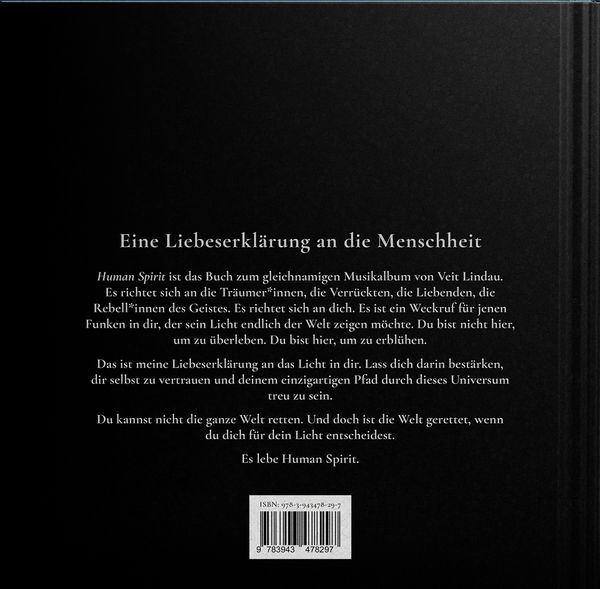 Eine Liebeserklärung an die Menschheit

Human Spirit ist das Buch zum gleichnamigen Musikalbum von Veit Lindau. Es richtet sich an die Träumer*innen, die Verrückten, die Liebenden, die Rebell*innen des Geistes. Es richtet sich an dich. Es ist ein Weckruf für jenen Funken in dir, der sein Licht endlich der Welt zeigen möchte. Du bist nicht hier, um zu überleben. Du bist hier, um zu erblühen.

Das ist meine Liebeserklärung an das Licht in dir. Lass dich darin bestärken, dir selbst zu vertrauen und deinem einzigartigen Pfad durch dieses Universum treu zu sein.

Du kannst nicht die ganze Welt retten. Und doch ist die Welt gerettet, wenn du dich für dein Licht entscheidest.

Es lebe Human Spirit.

ISBN: 978-3-943478-29-7

9 783943 478297